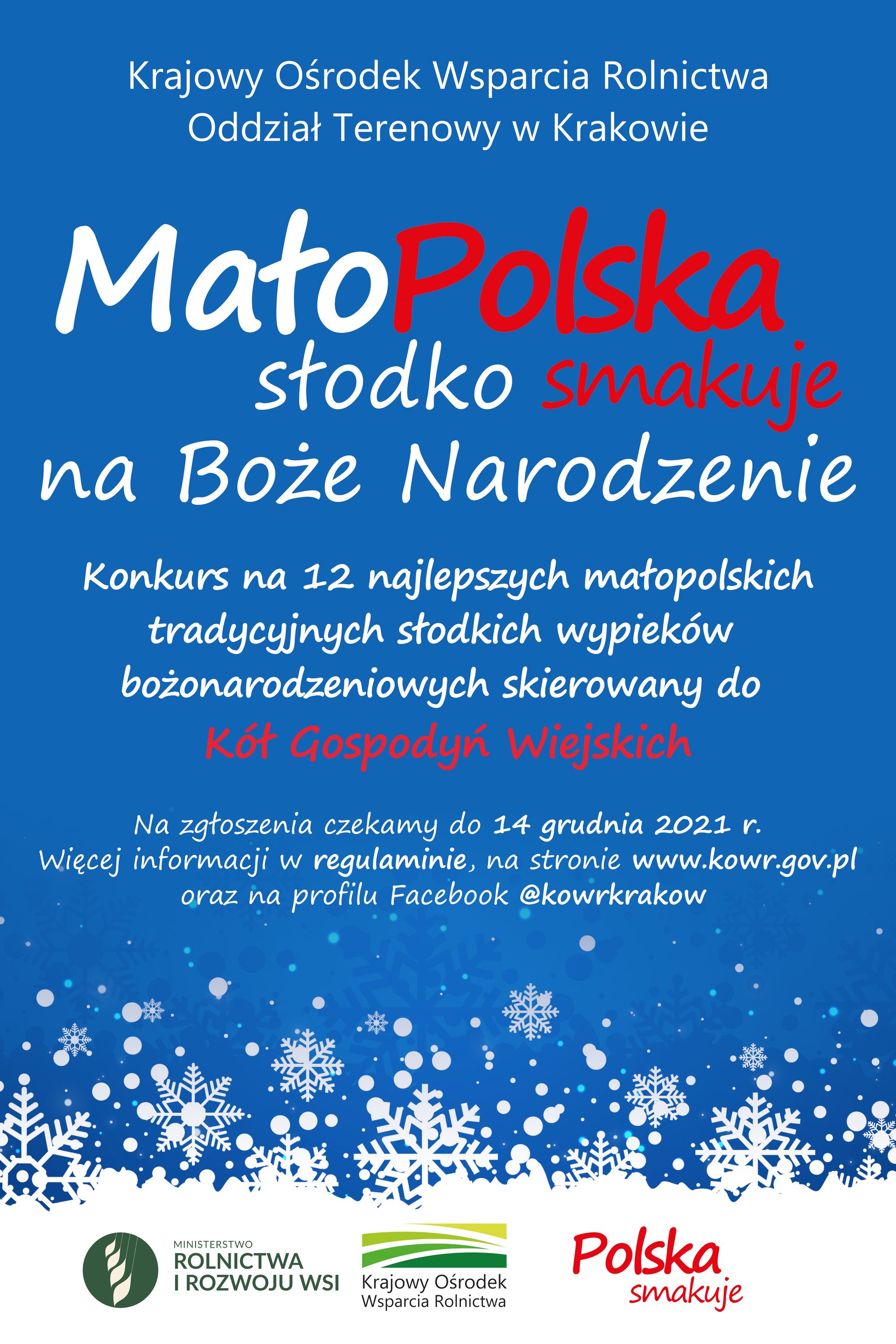 Krajowy Ośrodek Wsparcia Rolnictwa
Oddział Terenowy w Krakowie

MałoPolska
słodko smakuje
na Boże Narodzenie

Konkurs na 12 najlepszych małopolskich tradycyjnych słodkich wypieków bożonarodzeniowych skierowany do Kół Gospodyń Wiejskich

Na zgłoszenia czekamy do 14 grudnia 2021 r.
Więcej informacji w regulaminie, na stronie www.kowr.gov.pl oraz na profilu Facebook @kowrkrakow

MINISTERSTWO
ROLNICTWA
I ROZWOJU WSI

Krajowy Ośrodek
Wsparcia Rolnictwa

Polska
smakuje